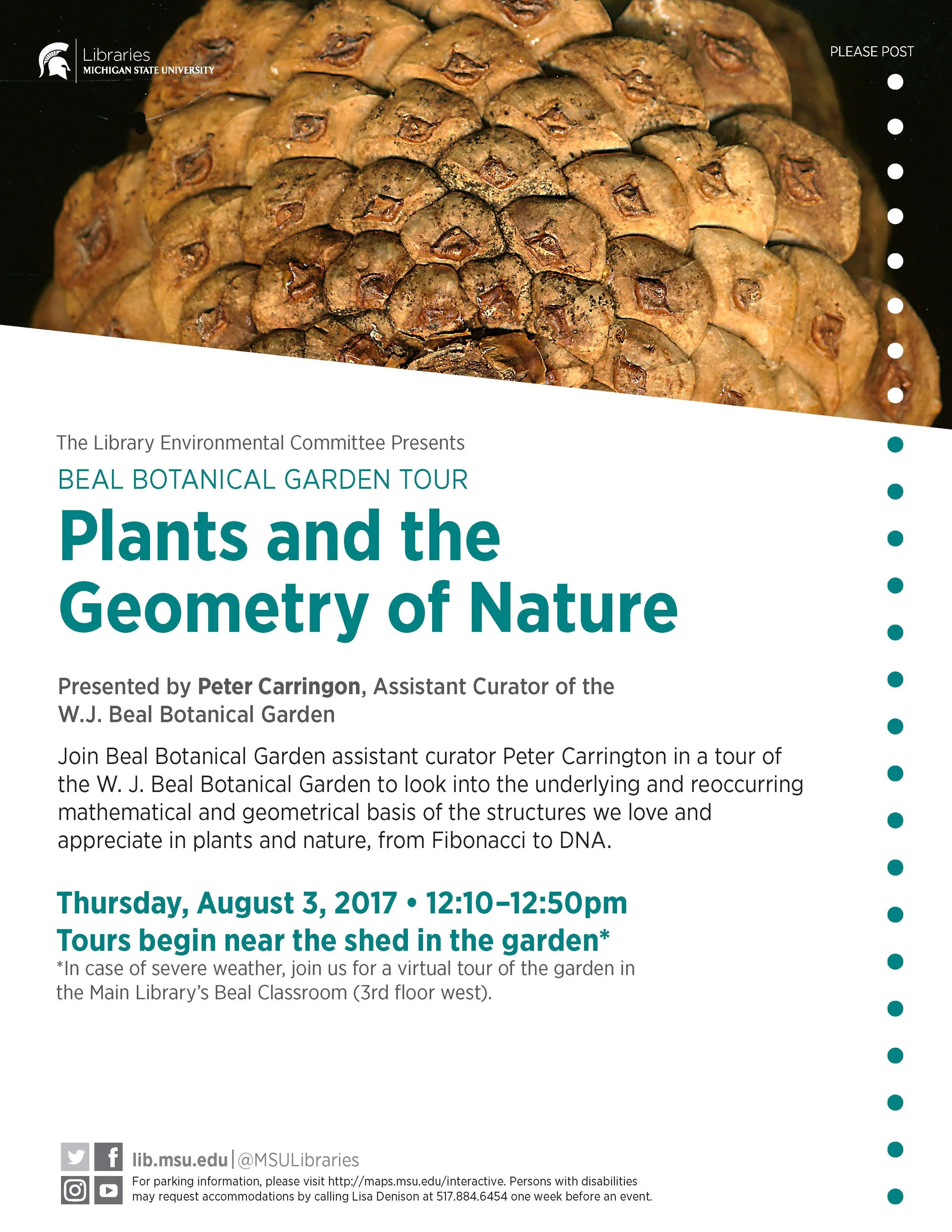 Libraries
MICHIGAN STATE UNIVERSITY

PLEASE POST

The Library Environmental Committee Presents

BEAL BOTANICAL GARDEN TOUR

Plants and the Geometry of Nature

Presented by Peter Carringon, Assistant Curator of the W.J. Beal Botanical Garden

Join Beal Botanical Garden assistant curator Peter Carrington in a tour of the W. J. Beal Botanical Garden to look into the underlying and reoccurring mathematical and geometrical basis of the structures we love and appreciate in plants and nature, from Fibonacci to DNA.

Thursday, August 3, 2017 • 12:10–12:50pm
Tours begin near the shed in the garden*

*In case of severe weather, join us for a virtual tour of the garden in the Main Library's Beal Classroom (3rd floor west).

lib.msu.edu | @MSULibraries

For parking information, please visit http://maps.msu.edu/interactive. Persons with disabilities may request accommodations by calling Lisa Denison at 517.884.6454 one week before an event.